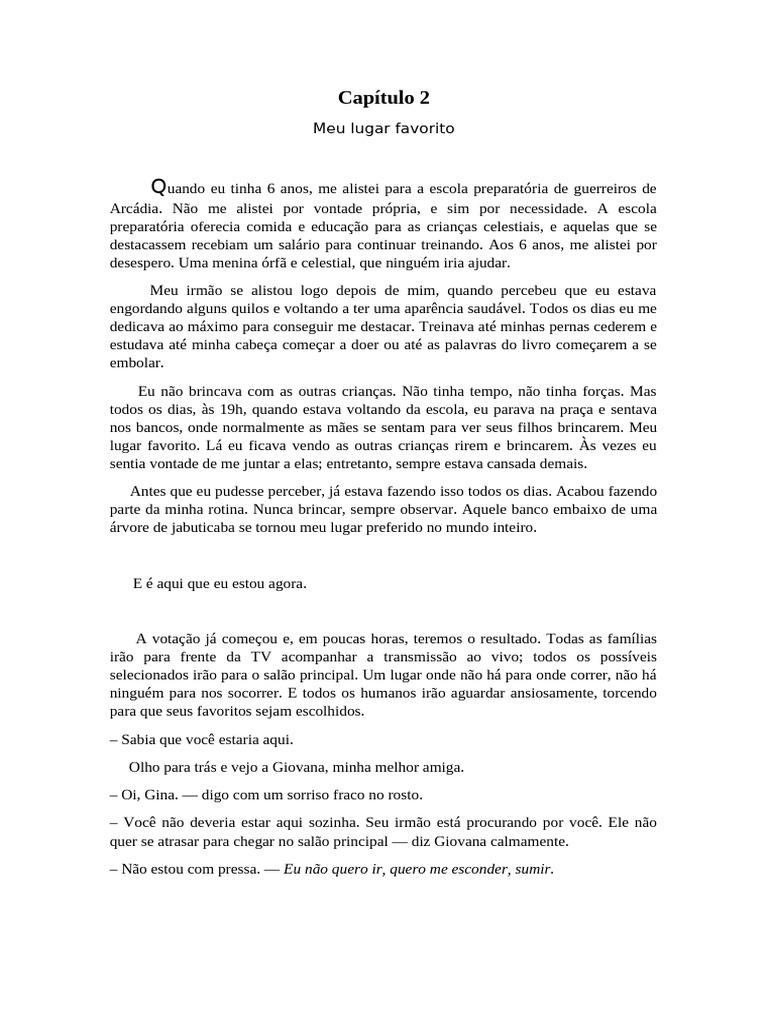 Capítulo 2

Meu lugar favorito

Quando eu tinha 6 anos, me alistei para a escola preparatória de guerreiros de Arcádia. Não me alistei por vontade própria, e sim por necessidade. A escola preparatória oferecia comida e educação para as crianças celestiais, e aquelas que se destacassem recebiam um salário para continuar treinando. Aos 6 anos, me alistei por desespero. Uma menina órfã e celestial, que ninguém iria ajudar.

Meu irmão se alistou logo depois de mim, quando percebeu que eu estava engordando alguns quilos e voltando a ter uma aparência saudável. Todos os dias eu me dedicava ao máximo para conseguir me destacar. Treinava até minhas pernas cederem e estudava até minha cabeça começar a doer ou até as palavras do livro começarem a se embolar.

Eu não brincava com as outras crianças. Não tinha tempo, não tinha forças. Mas todos os dias, às 19h, quando estava voltando da escola, eu parava na praça e sentava nos bancos, onde normalmente as mães se sentam para ver seus filhos brincarem. Meu lugar favorito. Lá eu ficava vendo as outras crianças rirem e brincarem. Às vezes eu sentia vontade de me juntar a elas; entretanto, sempre estava cansada demais.

Antes que eu pudesse perceber, já estava fazendo isso todos os dias. Acabou fazendo parte da minha rotina. Nunca brincar, sempre observar. Aquele banco embaixo de uma árvore de jabuticaba se tornou meu lugar preferido no mundo inteiro.

E é aqui que eu estou agora.

A votação já começou e, em poucas horas, teremos o resultado. Todas as famílias irão para frente da TV acompanhar a transmissão ao vivo; todos os possíveis selecionados irão para o salão principal. Um lugar onde não há para onde correr, não há ninguém para nos socorrer. E todos os humanos irão aguardar ansiosamente, torcendo para que seus favoritos sejam escolhidos.

– Sabia que você estaria aqui.

Olho para trás e vejo a Giovana, minha melhor amiga.

– Oi, Gina. — digo com um sorriso fraco no rosto.

– Você não deveria estar aqui sozinha. Seu irmão está procurando por você. Ele não quer se atrasar para chegar no salão principal — diz Giovana calmamente.

– Não estou com pressa. — Eu não quero ir, quero me esconder, sumir.